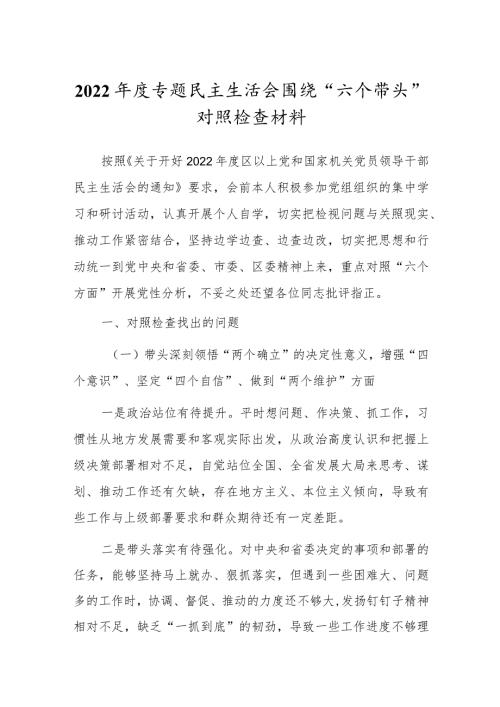 2022年度专题民主生活会围绕“六个带头”对照检查材料

按照《关于开好2022年度区以上党和国家机关党员领导干部民主生活会的通知》要求，会前本人积极参加党组组织的集中学习和研讨活动，认真开展个人自学，切实把检视问题与关照现实、推动工作紧密结合，坚持边学边查、边查边改，切实把思想和行动统一到党中央和省委、市委、区委精神上来，重点对照“六个方面”开展党性分析，不妥之处还望各位同志批评指正。

一、对照检查找出的问题

（一）带头深刻领悟“两个确立”的决定性意义，增强“四个意识”、坚定“四个自信”、做到“两个维护”方面

一是政治站位有待提升。平时想问题、作决策、抓工作，习惯性从地方发展需要和客观实际出发，从政治高度认识和把握上级决策部署相对不足，自觉站位全国、全省发展大局来思考、谋划、推动工作还有欠缺，存在地方主义、本位主义倾向，导致有些工作与上级部署要求和群众期待还有一定差距。

二是带头落实有待强化。对中央和省委决定的事项和部署的任务，能够坚持马上就办、狠抓落实，但遇到一些困难大、问题多的工作时，协调、督促、推动的力度还不够大，发扬钉钉子精神相对不足，缺乏“一抓到底”的韧劲，导致一些工作进度不够理